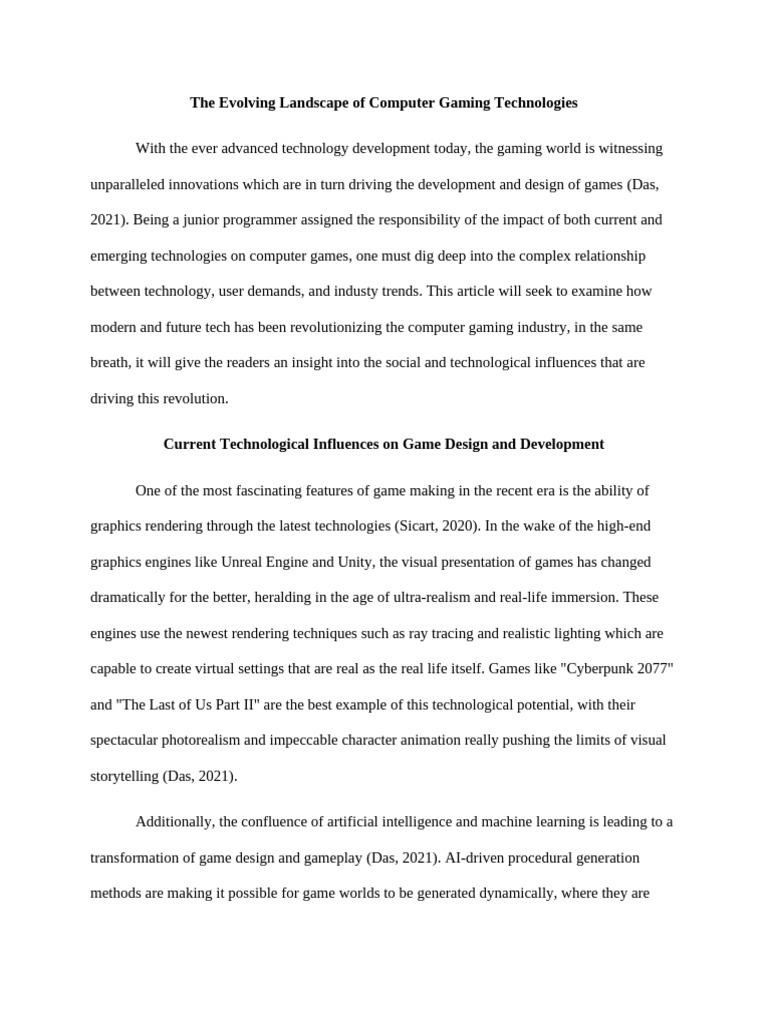 The Evolving Landscape of Computer Gaming Technologies

With the ever advanced technology development today, the gaming world is witnessing unparalleled innovations which are in turn driving the development and design of games (Das, 2021). Being a junior programmer assigned the responsibility of the impact of both current and emerging technologies on computer games, one must dig deep into the complex relationship between technology, user demands, and industy trends. This article will seek to examine how modern and future tech has been revolutionizing the computer gaming industry, in the same breath, it will give the readers an insight into the social and technological influences that are driving this revolution.

Current Technological Influences on Game Design and Development

One of the most fascinating features of game making in the recent era is the ability of graphics rendering through the latest technologies (Sicart, 2020). In the wake of the high-end graphics engines like Unreal Engine and Unity, the visual presentation of games has changed dramatically for the better, heralding in the age of ultra-realism and real-life immersion. These engines use the newest rendering techniques such as ray tracing and realistic lighting which are capable to create virtual settings that are real as the real life itself. Games like "Cyberpunk 2077" and "The Last of Us Part II" are the best example of this technological potential, with their spectacular photorealism and impeccable character animation really pushing the limits of visual storytelling (Das, 2021).

Additionally, the confluence of artificial intelligence and machine learning is leading to a transformation of game design and gameplay (Das, 2021). AI-driven procedural generation methods are making it possible for game worlds to be generated dynamically, where they are